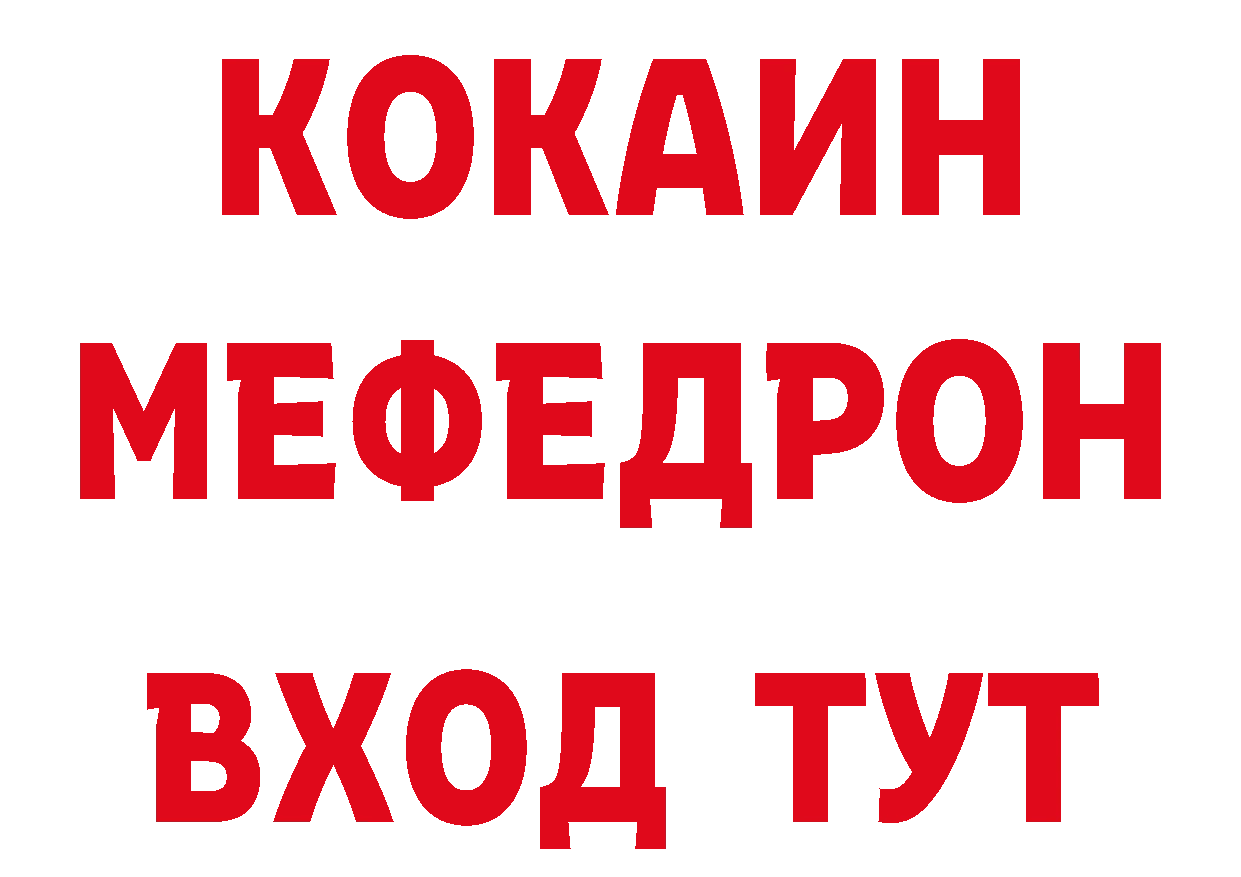 КОКАИН
МЕФЕДРОН
ВХОД ТУТ